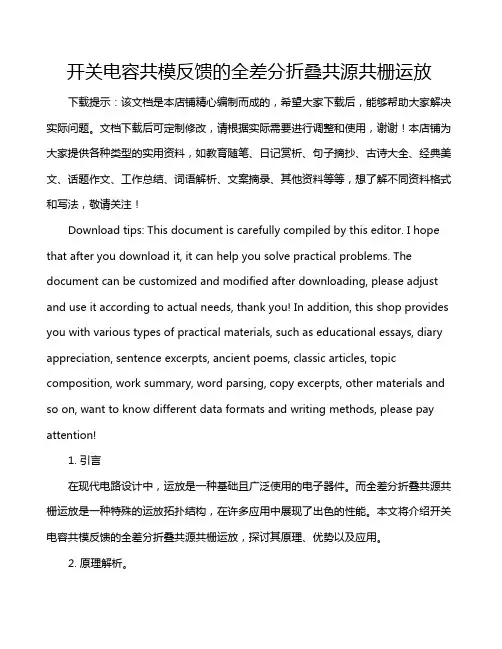 开关电容共模反馈的全差分折叠共源共栅运放

下载提示：该文档是本店铺精心编制而成的，希望大家下载后，能够帮助大家解决实际问题。文档下载后可定制修改，请根据实际需要进行调整和使用，谢谢！本店铺为大家提供各种类型的实用资料，如教育随笔、日记赏析、句子摘抄、古诗大全、经典美文、话题作文、工作总结、词语解析、文案摘录、其他资料等等，想了解不同资料格式和写法，敬请关注！

Download tips: This document is carefully compiled by this editor. I hope that after you download it, it can help you solve practical problems. The document can be customized and modified after downloading, please adjust and use it according to actual needs, thank you! In addition, this shop provides you with various types of practical materials, such as educational essays, diary appreciation, sentence excerpts, ancient poems, classic articles, topic composition, work summary, word parsing, copy excerpts, other materials and so on, want to know different data formats and writing methods, please pay attention!

1. 引言

在现代电路设计中，运放是一种基础且广泛使用的电子器件。而全差分折叠共源共栅运放是一种特殊的运放拓扑结构，在许多应用中展现了出色的性能。本文将介绍开关电容共模反馈的全差分折叠共源共栅运放，探讨其原理、优势以及应用。

2. 原理解析。